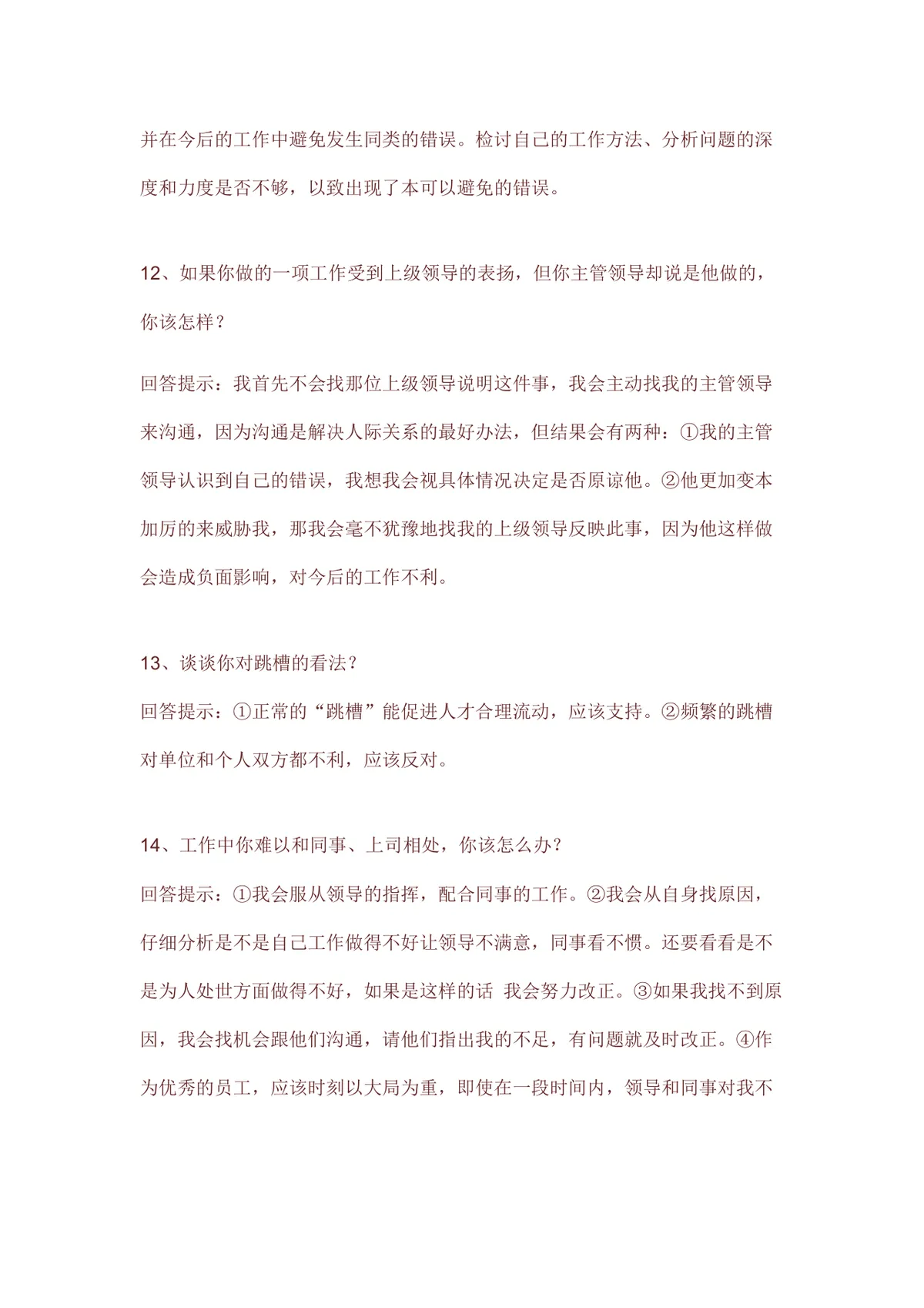 并在今后的工作中避免发生同类的错误。检讨自己的工作方法、分析问题的深度和力度是否不够，以致出现了本可以避免的错误。

12、如果你做的一项工作受到上级领导的表扬，但你主管领导却说是他做的，你该怎样？

回答提示：我首先不会找那位上级领导说明这件事，我会主动找我的主管领导来沟通，因为沟通是解决人际关系的最好办法，但结果会有两种：①我的主管领导认识到自己的错误，我想我会视具体情况决定是否原谅他。②他更加变本加厉的来威胁我，那我会毫不犹豫地找我的上级领导反映此事，因为他这样做会造成负面影响，对今后的工作不利。

13、谈谈你对跳槽的看法？
回答提示：①正常的“跳槽”能促进人才合理流动，应该支持。②频繁的跳槽对单位和个人双方都不利，应该反对。

14、工作中你难以和同事、上司相处，你该怎么办？
回答提示：①我会服从领导的指挥，配合同事的工作。②我会从自身找原因，仔细分析是不是自己工作做得不好让领导不满意，同事看不惯。还要看看是不是为人处世方面做得不好，如果是这样的话 我会努力改正。③如果我找不到原因，我会找机会跟他们沟通，请他们指出我的不足，有问题就及时改正。④作为优秀的员工，应该时刻以大局为重，即使在一段时间内，领导和同事对我不